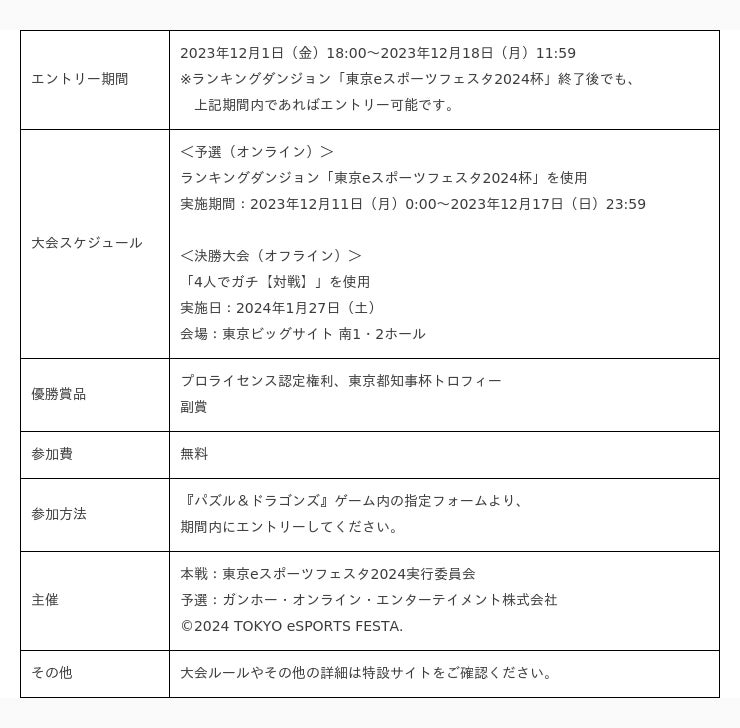 | | |
|---|---|
| エントリー期間 | 2023年12月1日（金）18:00～2023年12月18日（月）11:59<br>※ランキングダンジョン「東京eスポーツフェスタ2024杯」終了後でも、<br>上記期間内であればエントリー可能です。 |
| 大会スケジュール | ＜予選（オンライン）＞<br>ランキングダンジョン「東京eスポーツフェスタ2024杯」を使用<br>実施期間：2023年12月11日（月）0:00～2023年12月17日（日）23:59<br><br>＜決勝大会（オフライン）＞<br>「4人でガチ【対戦】」を使用<br>実施日：2024年1月27日（土）<br>会場：東京ビッグサイト 南1・2ホール |
| 優勝賞品 | プロライセンス認定権利、東京都知事杯トロフィー<br>副賞 |
| 参加費 | 無料 |
| 参加方法 | 『パズル＆ドラゴンズ』ゲーム内の指定フォームより、<br>期間内にエントリーしてください。 |
| 主催 | 本戦：東京eスポーツフェスタ2024実行委員会<br>予選：ガンホー・オンライン・エンターテイメント株式会社<br>©2024 TOKYO eSPORTS FESTA. |
| その他 | 大会ルールやその他の詳細は特設サイトをご確認ください。 |